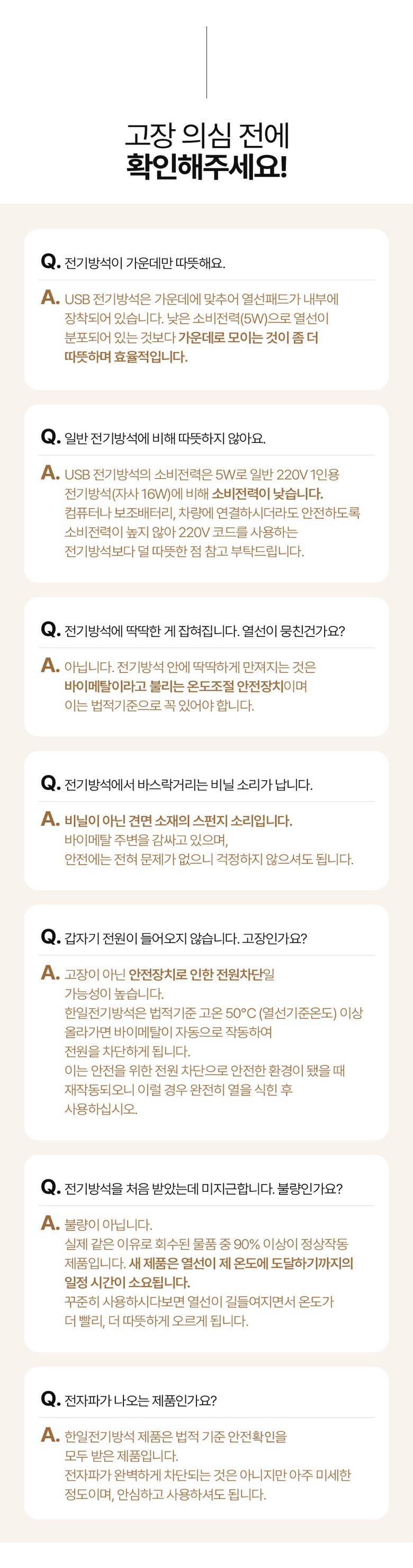 고장 의심 전에
확인해주세요!

Q. 전기방석이 가운데만 따뜻해요.

A. USB 전기방석은 가운데에 맞추어 열선패드가 내부에 장착되어 있습니다. 낮은 소비전력(5W)으로 열선이 분포되어 있는 것보다 가운데로 모이는 것이 좀 더 따뜻하며 효율적입니다.

Q. 일반 전기방석에 비해 따뜻하지 않아요.

A. USB 전기방석의 소비전력은 5W로 일반 220V 1인용 전기방석(자사 16W)에 비해 소비전력이 낮습니다. 컴퓨터나 보조배터리, 차량에 연결하시더라도 안전하도록 소비전력이 높지 않아 220V 코드를 사용하는 전기방석보다 덜 따뜻한 점 참고 부탁드립니다.

Q. 전기방석에 딱딱한 게 잡혀집니다. 열선이 뭉친건가요?

A. 아닙니다. 전기방석 안에 딱딱하게 만져지는 것은 바이메탈이라고 불리는 온도조절 안전장치이며 이는 법적기준으로 꼭 있어야 합니다.

Q. 전기방석에서 바스락거리는 비닐 소리가 납니다.

A. 비닐이 아닌 견면 소재의 스펀지 소리입니다. 바이메탈 주변을 감싸고 있으며, 안전에는 전혀 문제가 없으니 걱정하지 않으셔도 됩니다.

Q. 갑자기 전원이 들어오지 않습니다. 고장인가요?

A. 고장이 아닌 안전장치로 인한 전원차단일 가능성이 높습니다.
한일전기방석은 법적기준 고온 50°C (열선기준온도) 이상 올라가면 바이메탈이 자동으로 작동하여 전원을 차단하게 됩니다.
이는 안전을 위한 전원 차단으로 안전한 환경이 됐을 때 재작동되오니 이럴 경우 완전히 열을 식힌 후 사용하십시오.

Q. 전기방석을 처음 받았는데 미지근합니다. 불량인가요?

A. 불량이 아닙니다.
실제 같은 이유로 회수된 물품 중 90% 이상이 정상작동 제품입니다. 새 제품은 열선이 제 온도에 도달하기까지의 일정 시간이 소요됩니다.
꾸준히 사용하시다보면 열선이 길들여지면서 온도가 더 빨리, 더 따뜻하게 오르게 됩니다.

Q. 전자파가 나오는 제품인가요?

A. 한일전기방석 제품은 법적 기준 안전확인을 모두 받은 제품입니다.
전자파가 완벽하게 차단되는 것은 아니지만 아주 미세한 정도이며, 안심하고 사용하셔도 됩니다.